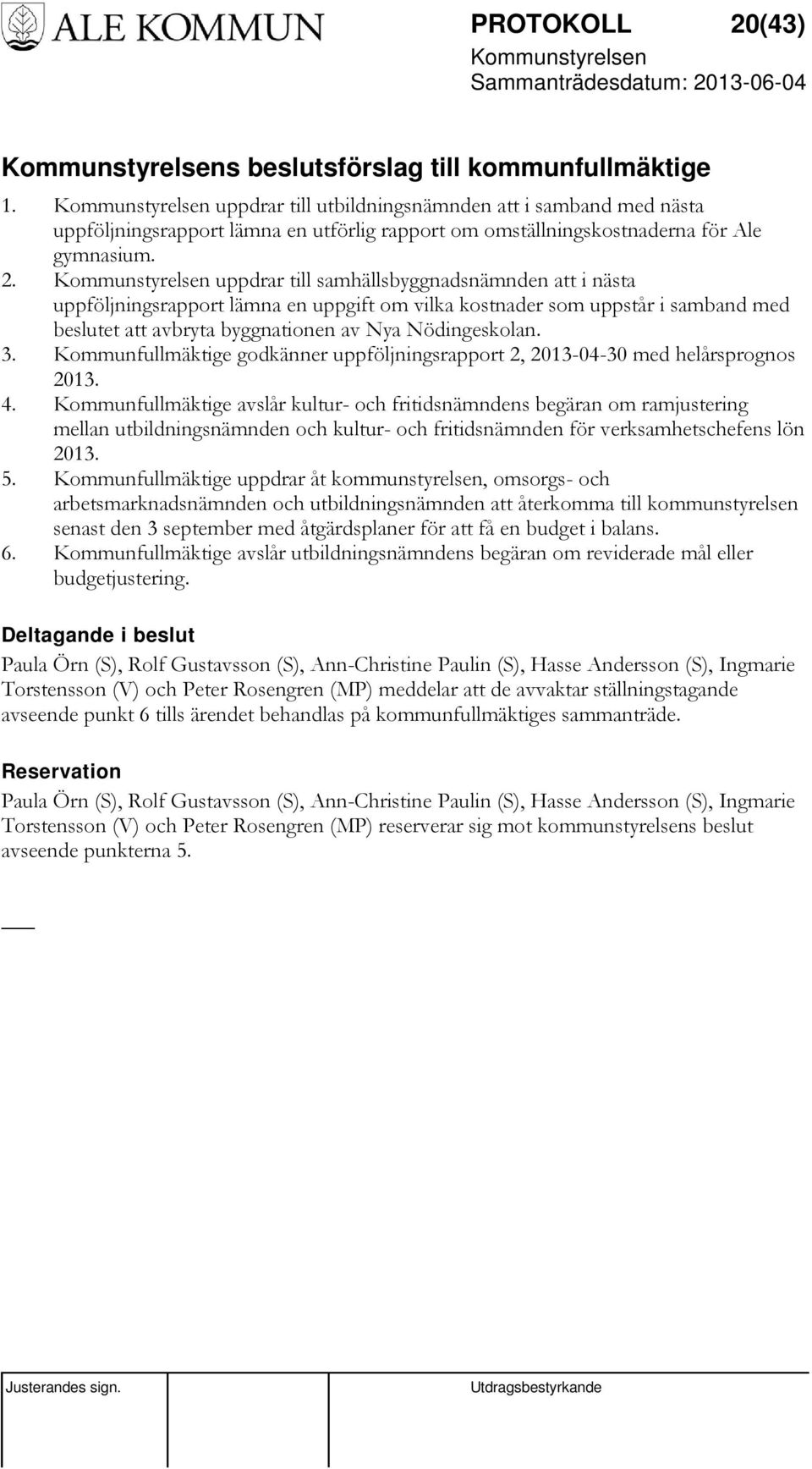 ALE KOMMUN

PROTOKOLL 20(43)
Kommunstyrelsen
Sammanträdesdatum: 2013-06-04

Kommunstyrelsens beslutsförslag till kommunfullmäktige
1. Kommunstyrelsen uppdrar till utbildningsnämnden att i samband med nästa uppföljningsrapport lämna en utförlig rapport om omställningskostnaderna för Ale gymnasium.
2. Kommunstyrelsen uppdrar till samhällsbyggnadsnämnden att i nästa uppföljningsrapport lämna en uppgift om vilka kostnader som uppstår i samband med beslutet att avbryta byggnationen av Nya Nödingeskolan.
3. Kommunfullmäktige godkänner uppföljningsrapport 2, 2013-04-30 med helårsprognos 2013.
4. Kommunfullmäktige avslår kultur- och fritidsnämndens begäran om ramjustering mellan utbildningsnämnden och kultur- och fritidsnämnden för verksamhetschefens lön 2013.
5. Kommunfullmäktige uppdrar åt kommunstyrelsen, omsorgs- och arbetsmarknadsnämnden och utbildningsnämnden att återkomma till kommunstyrelsen senast den 3 september med åtgärdsplaner för att få en budget i balans.
6. Kommunfullmäktige avslår utbildningsnämndens begäran om reviderade mål eller budgetjustering.

Deltagande i beslut
Paula Örn (S), Rolf Gustavsson (S), Ann-Christine Paulin (S), Hasse Andersson (S), Ingmarie Torstensson (V) och Peter Rosengren (MP) meddelar att de avvaktar ställningstagande avseende punkt 6 tills ärendet behandlas på kommunfullmäktiges sammanträde.

Reservation
Paula Örn (S), Rolf Gustavsson (S), Ann-Christine Paulin (S), Hasse Andersson (S), Ingmarie Torstensson (V) och Peter Rosengren (MP) reserverar sig mot kommunstyrelsens beslut avseende punkterna 5.

Justerandes sign. Utdragsbestyrkande